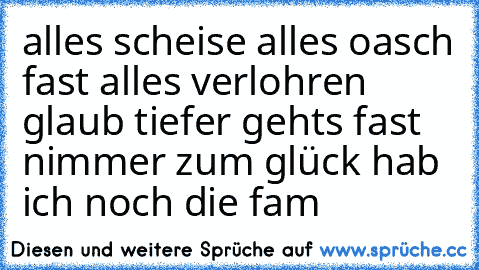 alles scheise alles oasch fast alles verlohren glaub tiefer gehts fast nimmer zum glück hab ich noch die fam

Diesen und weitere Sprüche auf www.sprüche.cc